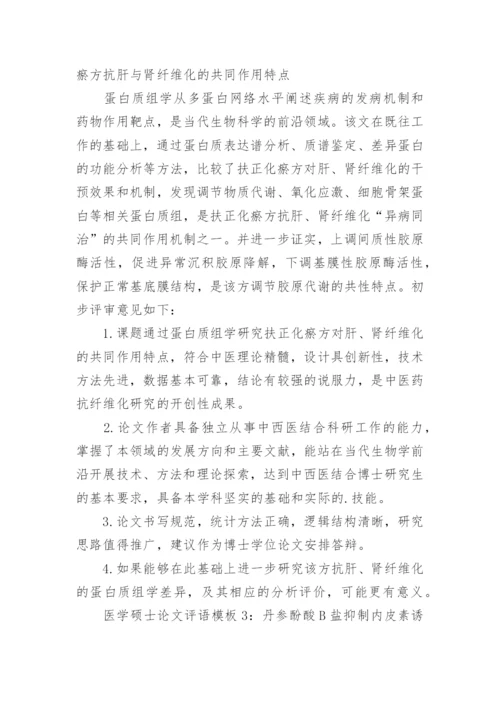 瘀方抗肝与肾纤维化的共同作用特点

蛋白质组学从多蛋白网络水平阐述疾病的发病机制和药物作用靶点，是当代生物科学的前沿领域。该文在既往工作的基础上，通过蛋白质表达谱分析、质谱鉴定、差异蛋白的功能分析等方法，比较了扶正化瘀方对肝、肾纤维化的干预效果和机制，发现调节物质代谢、氧化应激、细胞骨架蛋白等相关蛋白质组，是扶正化瘀方抗肝、肾纤维化“异病同治”的共同作用机制之一。并进一步证实，上调间质性胶原酶活性，促进异常沉积胶原降解，下调基膜性胶原酶活性，保护正常基底膜结构，是该方调节胶原代谢的共性特点。初步评审意见如下：

1. 课题通过蛋白质组学研究扶正化瘀方对肝、肾纤维化的共同作用特点，符合中医理论精髓，设计具创新性，技术方法先进，数据基本可靠，结论有较强的说服力，是中医药抗纤维化研究的开创性成果。

2. 论文作者具备独立从事中西医结合科研工作的能力，掌握了本领域的发展方向和主要文献，能站在当代生物学前沿开展技术、方法和理论探索，达到中西医结合博士研究生的基本要求，具备本学科坚实的基础和实际的.技能。

3. 论文书写规范，统计方法正确，逻辑结构清晰，研究思路值得推广，建议作为博士学位论文安排答辩。

4. 如果能够在此基础上进一步研究该方抗肝、肾纤维化的蛋白质组学差异，及其相应的分析评价，可能更有意义。

医学硕士论文评语模板 3：丹参酚酸 B 盐抑制内皮素诱